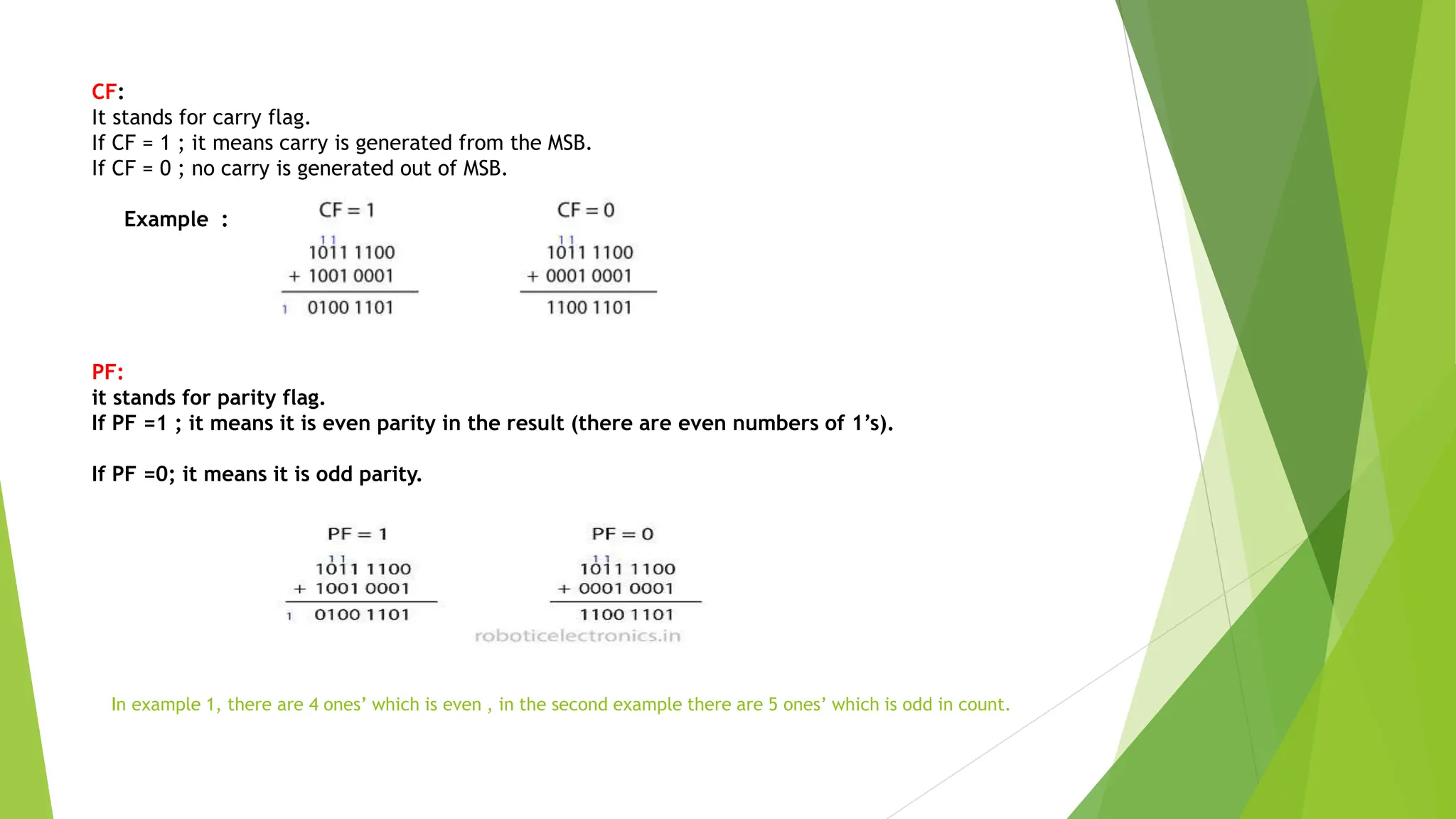 CF:
It stands for carry flag.
If CF = 1 ; it means carry is generated from the MSB.
If CF = 0 ; no carry is generated out of MSB.

Example :

CF = 1

1 1
1011 1100
+ 1001 0001
1 0100 1101

CF = 0

1 1
1011 1100
+ 0001 0001
1100 1101

PF:
it stands for parity flag.
If PF =1 ; it means it is even parity in the result (there are even numbers of 1's).

If PF =0; it means it is odd parity.

PF = 1

1 1
1011 1100
+ 1001 0001
1 0100 1101

PF = 0

1 1
1011 1100
+ 0001 0001
1100 1101

roboticelectronics.in

In example 1, there are 4 ones' which is even , in the second example there are 5 ones' which is odd in count.